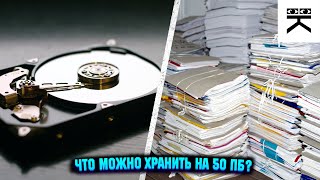 ЧТО МОЖНО ХРАНИТЬ НА 50 ПБ?